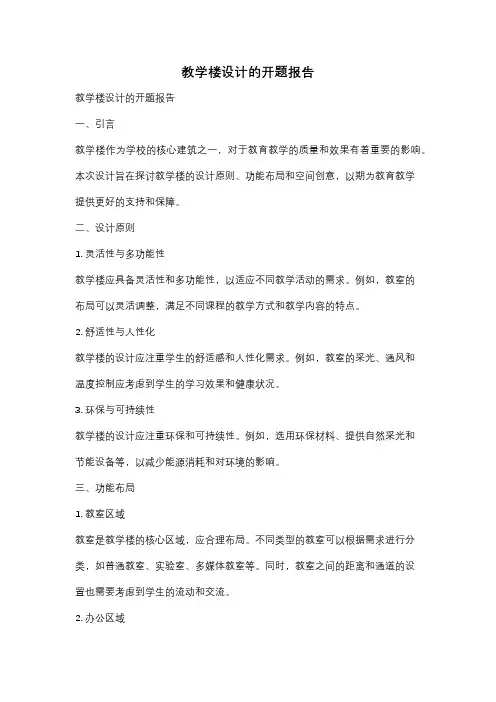 教学楼设计的开题报告

教学楼设计的开题报告

一、引言

教学楼作为学校的核心建筑之一，对于教育教学的质量和效果有着重要的影响。本次设计旨在探讨教学楼的设计原则、功能布局和空间创意，以期为教育教学提供更好的支持和保障。

二、设计原则

1. 灵活性与多功能性

教学楼应具备灵活性和多功能性，以适应不同教学活动的需求。例如，教室的布局可以灵活调整，满足不同课程的教学方式和教学内容的特点。

2. 舒适性与人性化

教学楼的设计应注重学生的舒适感和人性化需求。例如，教室的采光、通风和温度控制应考虑到学生的学习效果和健康状况。

3. 环保与可持续性

教学楼的设计应注重环保和可持续性。例如，选用环保材料、提供自然采光和节能设备等，以减少能源消耗和对环境的影响。

三、功能布局

1. 教室区域

教室是教学楼的核心区域，应合理布局。不同类型的教室可以根据需求进行分类，如普通教室、实验室、多媒体教室等。同时，教室之间的距离和通道的设置也需要考虑到学生的流动和交流。

2. 办公区域